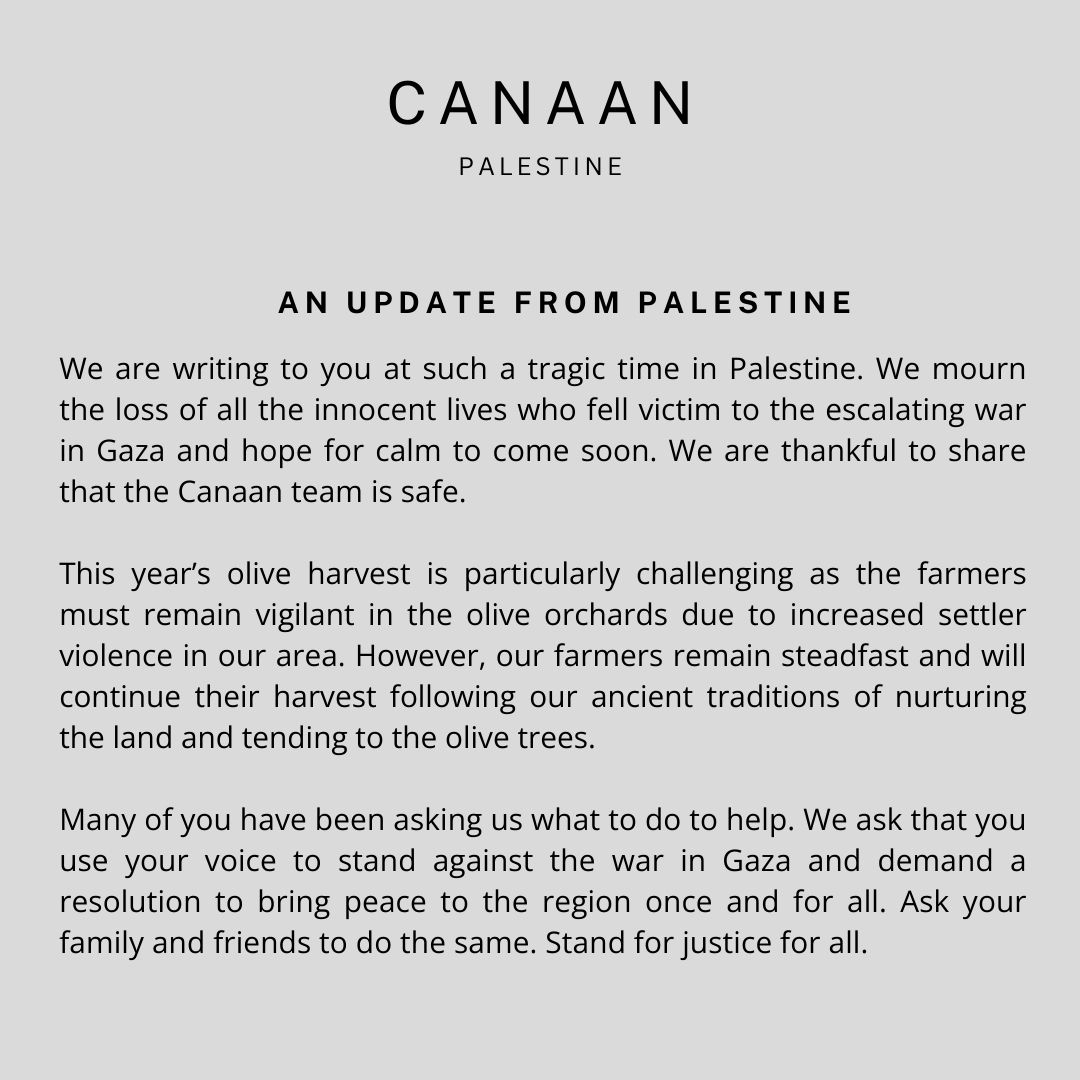 CANAAN
PALESTINE

AN UPDATE FROM PALESTINE

We are writing to you at such a tragic time in Palestine. We mourn the loss of all the innocent lives who fell victim to the escalating war in Gaza and hope for calm to come soon. We are thankful to share that the Canaan team is safe.

This year’s olive harvest is particularly challenging as the farmers must remain vigilant in the olive orchards due to increased settler violence in our area. However, our farmers remain steadfast and will continue their harvest following our ancient traditions of nurturing the land and tending to the olive trees.

Many of you have been asking us what to do to help. We ask that you use your voice to stand against the war in Gaza and demand a resolution to bring peace to the region once and for all. Ask your family and friends to do the same. Stand for justice for all.